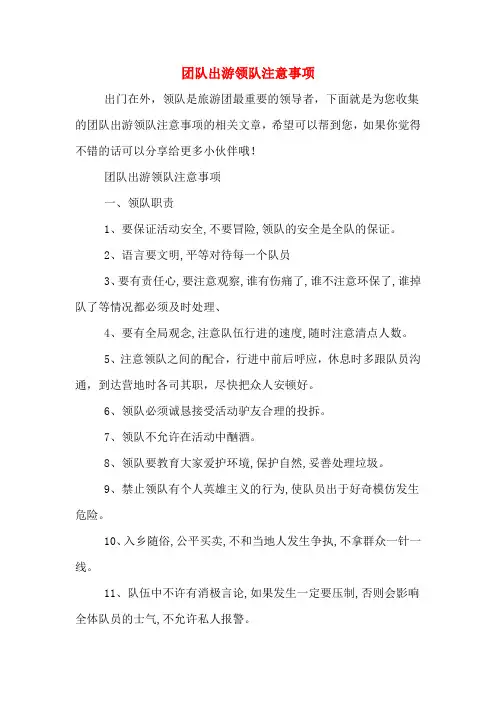 团队出游领队注意事项

出门在外，领队是旅游团最重要的领导者，下面就是为您收集的团队出游领队注意事项的相关文章，希望可以帮到您，如果你觉得不错的话可以分享给更多小伙伴哦！

团队出游领队注意事项

一、领队职责

1、要保证活动安全,不要冒险,领队的安全是全队的保证。

2、语言要文明,平等对待每一个队员

3、要有责任心,要注意观察,谁有伤痛了,谁不注意环保了,谁掉队了等情况都必须及时处理、

4、要有全局观念,注意队伍行进的速度,随时注意清点人数。

5、注意领队之间的配合，行进中前后呼应，休息时多跟队员沟通，到达营地时各司其职，尽快把众人安顿好。

6、领队必须诚恳接受活动驴友合理的投拆。

7、领队不允许在活动中酗酒。

8、领队要教育大家爱护环境,保护自然,妥善处理垃圾。

9、禁止领队有个人英雄主义的行为,使队员出于好奇模仿发生危险。

10、入乡随俗,公平买卖,不和当地人发生争执,不拿群众一针一线。

11、队伍中不许有消极言论,如果发生一定要压制,否则会影响全体队员的士气,不允许私人报警。